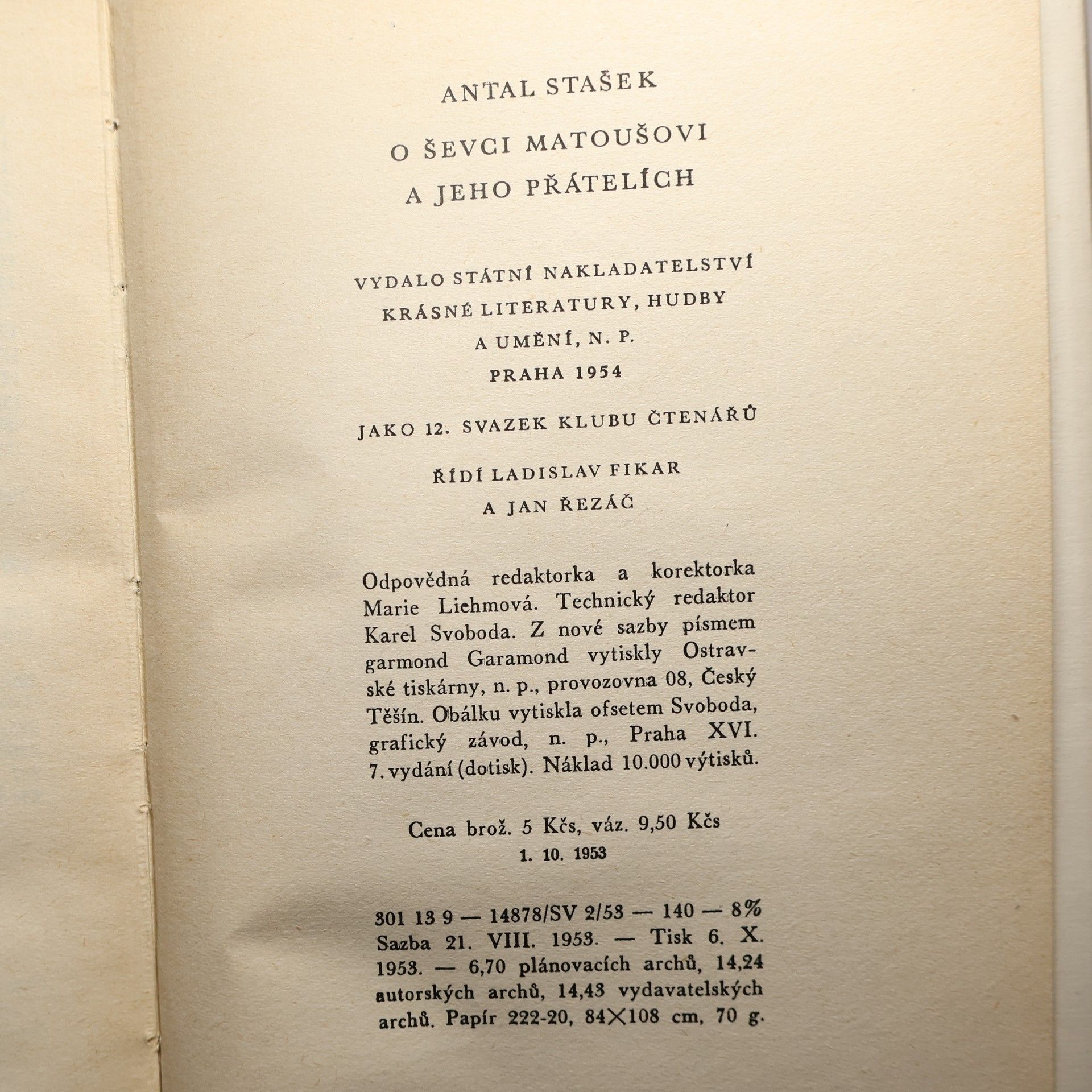 ANTAL STAŠEK

O ŠEVCI MATOUŠOVI
A JEHO PŘÁTELÍCH

VYDALO STÁTNÍ NAKLADATELSTVÍ
KRÁSNÉ LITERATURY, HUDBY
A UMĚNÍ, N. P.
PRAHA 1954

JAKO 12. SVAZEK KLUBU ČTENÁŘŮ

ŘÍDÍ LADISLAV FIKAR
A JAN ŘEZÁČ

Odpovědná redaktorka a korektorka Marie Liehmová. Technický redaktor Karel Svoboda. Z nové sazby písmem garmond Garamond vytiskly Ostravské tiskárny, n. p., provozovna 08, Český Těšín. Obálku vytiskla ofsetem Svoboda, grafický závod, n. p., Praha XVI. 7. vydání (dotisk). Náklad 10.000 výtisků.

Cena brož. 5 Kčs, váz. 9,50 Kčs
1. 10. 1953

301 13 9 — 14878/SV 2/53 — 140 — 8%
Sazba 21. VIII. 1953. — Tisk 6. X. 1953. — 6,70 plánovacích archů, 14,24 autorských archů, 14,43 vydavatelských archů. Papír 222-20, 84×108 cm, 70 g.